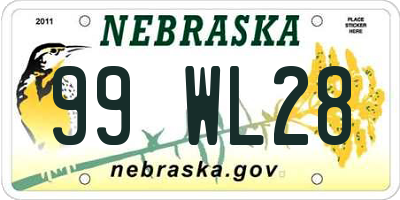 2011
NEBRASKA
PLACE STICKER HERE
99 WL28
nebraska.gov